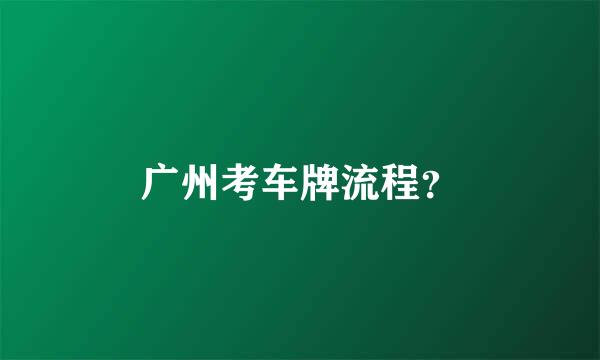 广州考车牌流程?